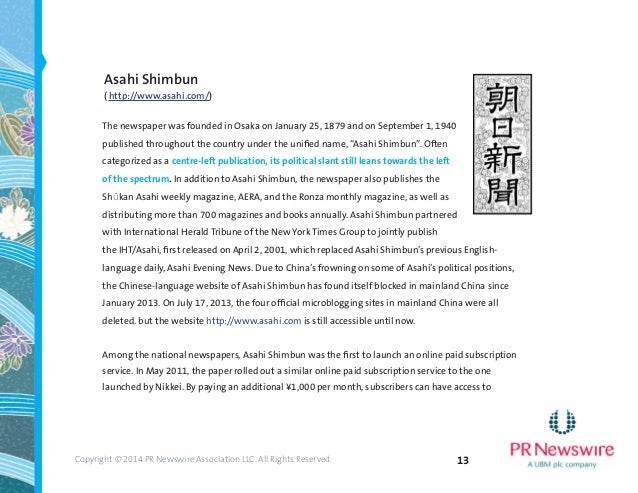 Asahi Shimbun
( http://www.asahi.com/)

朝日新聞

The newspaper was founded in Osaka on January 25, 1879 and on September 1, 1940 published throughout the country under the unified name, "Asahi Shimbun". Often categorized as a centre-left publication, its political slant still leans towards the left of the spectrum. In addition to Asahi Shimbun, the newspaper also publishes the Shūkan Asahi weekly magazine, AERA, and the Ronza monthly magazine, as well as distributing more than 700 magazines and books annually. Asahi Shimbun partnered with International Herald Tribune of the New York Times Group to jointly publish the IHT/Asahi, first released on April 2, 2001, which replaced Asahi Shimbun's previous English-language daily, Asahi Evening News. Due to China's frowning on some of Asahi's political positions, the Chinese-language website of Asahi Shimbun has found itself blocked in mainland China since January 2013. On July 17, 2013, the four official microblogging sites in mainland China were all deleted. but the website http://www.asahi.com is still accessible until now.

Among the national newspapers, Asahi Shimbun was the first to launch an online paid subscription service. In May 2011, the paper rolled out a similar online paid subscription service to the one launched by Nikkei. By paying an additional ¥1,000 per month, subscribers can have access to

Copyright © 2014 PR Newswire Association LLC. All Rights Reserved.

13

PR Newswire
A UBM plc company